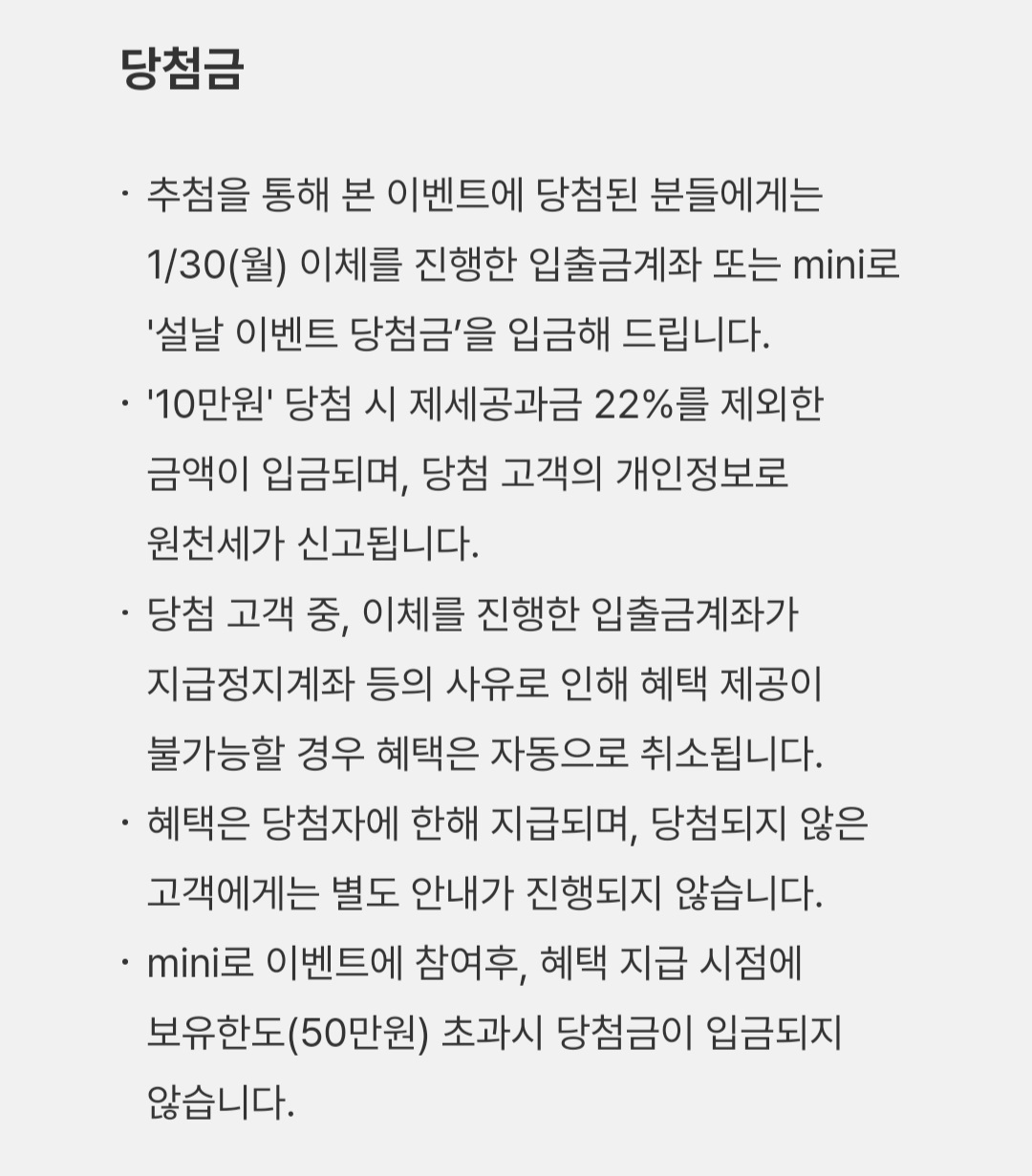 당첨금

· 추첨을 통해 본 이벤트에 당첨된 분들에게는 1/30(월) 이체를 진행한 입출금계좌 또는 mini로 '설날 이벤트 당첨금'을 입금해 드립니다.

· '10만원' 당첨 시 제세공과금 22%를 제외한 금액이 입금되며, 당첨 고객의 개인정보로 원천세가 신고됩니다.

· 당첨 고객 중, 이체를 진행한 입출금계좌가 지급정지계좌 등의 사유로 인해 혜택 제공이 불가능할 경우 혜택은 자동으로 취소됩니다.

· 혜택은 당첨자에 한해 지급되며, 당첨되지 않은 고객에게는 별도 안내가 진행되지 않습니다.

· mini로 이벤트에 참여후, 혜택 지급 시점에 보유한도(50만원) 초과시 당첨금이 입금되지 않습니다.